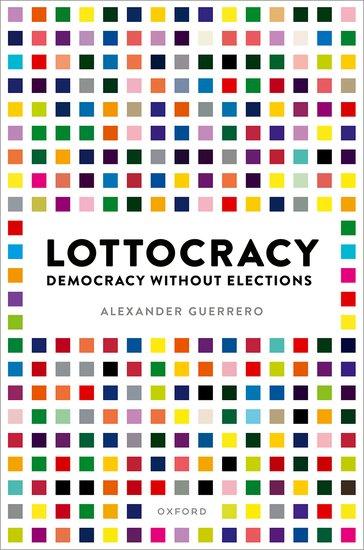 LOTTOCRACY
DEMOCRACY WITHOUT ELECTIONS

ALEXANDER GUERRERO

OXFORD